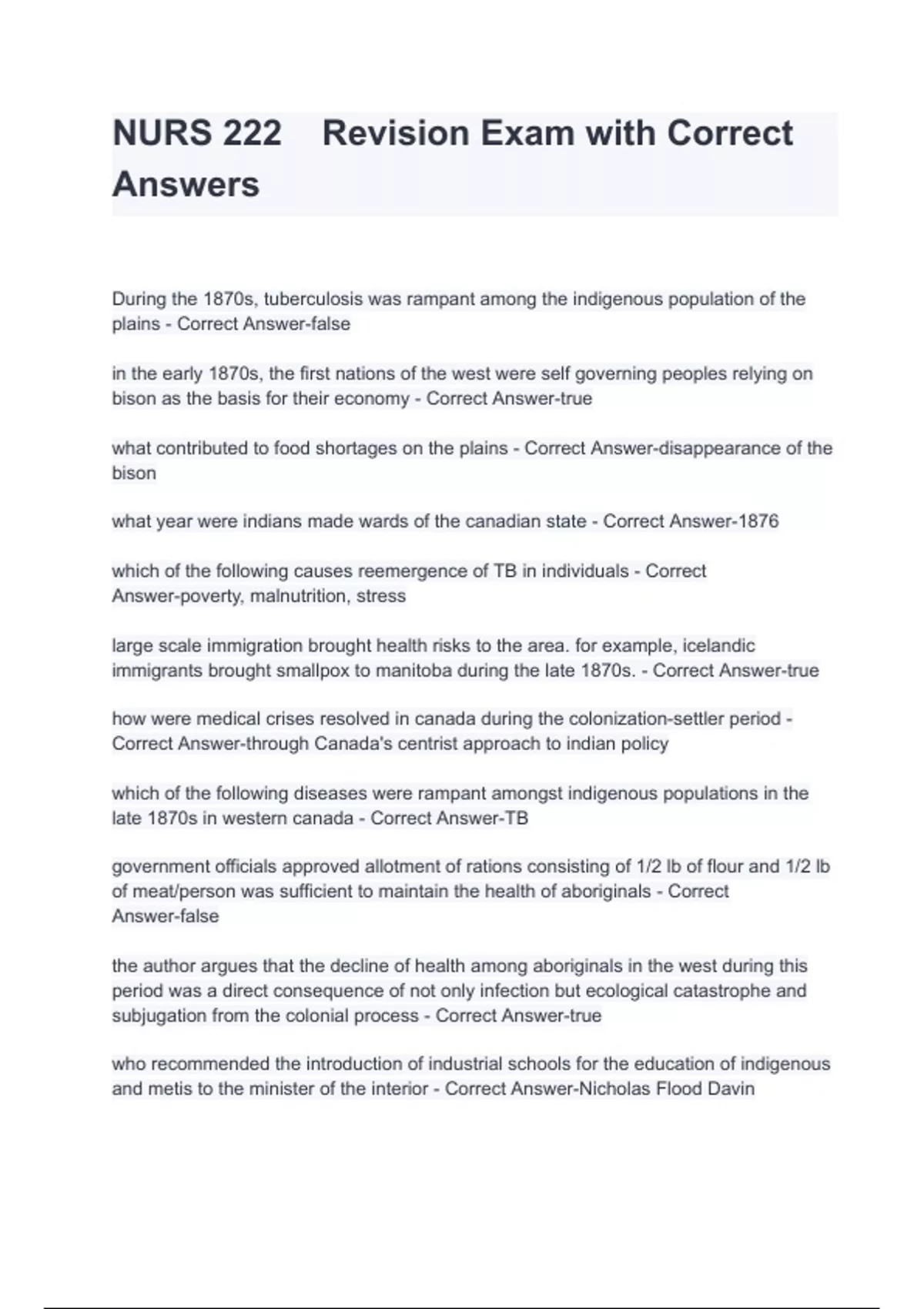 NURS 222 Revision Exam with Correct Answers

During the 1870s, tuberculosis was rampant among the indigenous population of the plains - Correct Answer-false

in the early 1870s, the first nations of the west were self governing peoples relying on bison as the basis for their economy - Correct Answer-true

what contributed to food shortages on the plains - Correct Answer-disappearance of the bison

what year were indians made wards of the canadian state - Correct Answer-1876

which of the following causes reemergence of TB in individuals - Correct Answer-poverty, malnutrition, stress

large scale immigration brought health risks to the area. for example, icelandic immigrants brought smallpox to manitoba during the late 1870s. - Correct Answer-true

how were medical crises resolved in canada during the colonization-settler period - Correct Answer-through Canada's centrist approach to indian policy

which of the following diseases were rampant amongst indigenous populations in the late 1870s in western canada - Correct Answer-TB

government officials approved allotment of rations consisting of 1/2 lb of flour and 1/2 lb of meat/person was sufficient to maintain the health of aboriginals - Correct Answer-false

the author argues that the decline of health among aboriginals in the west during this period was a direct consequence of not only infection but ecological catastrophe and subjugation from the colonial process - Correct Answer-true

who recommended the introduction of industrial schools for the education of indigenous and metis to the minister of the interior - Correct Answer-Nicholas Flood Davin